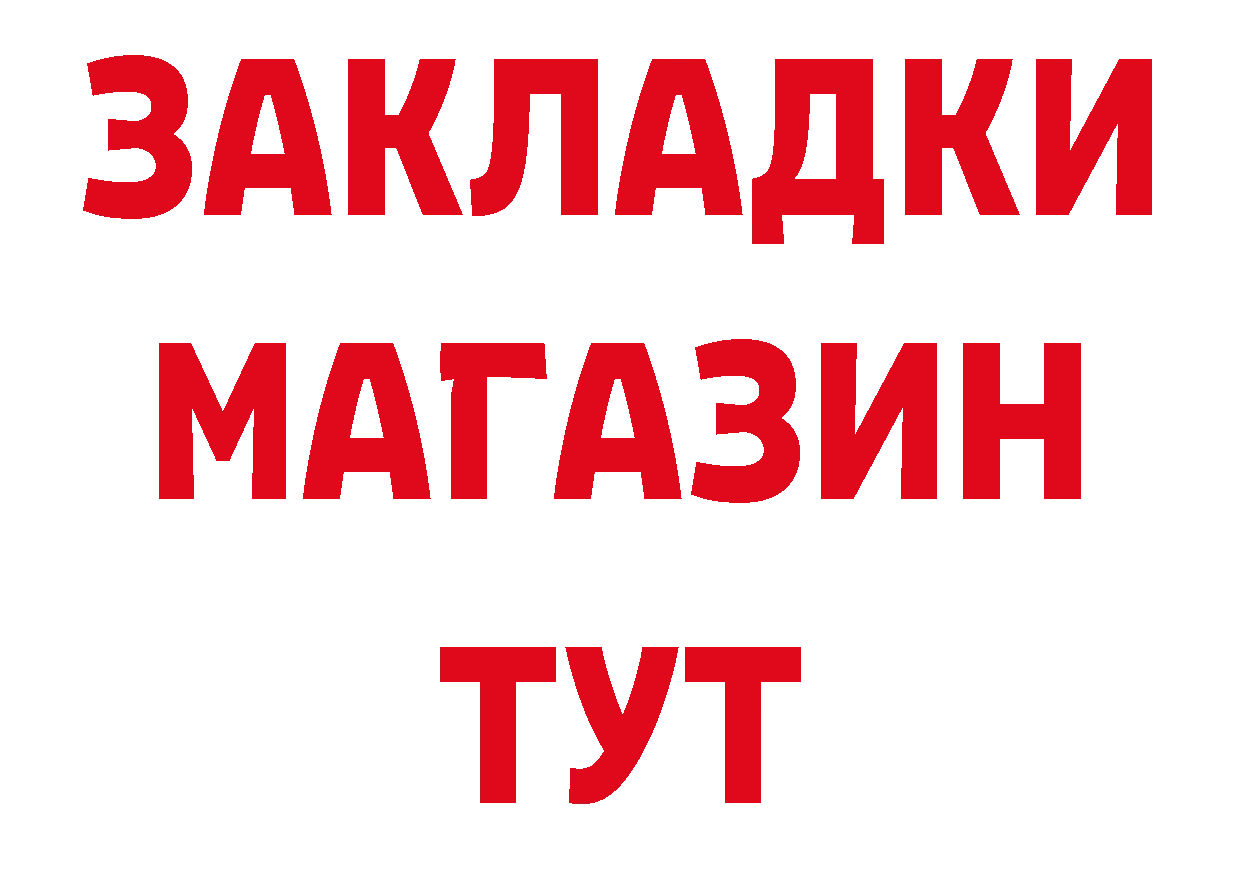 ЗАКЛАДКИ
МАГАЗИН
ТУТ